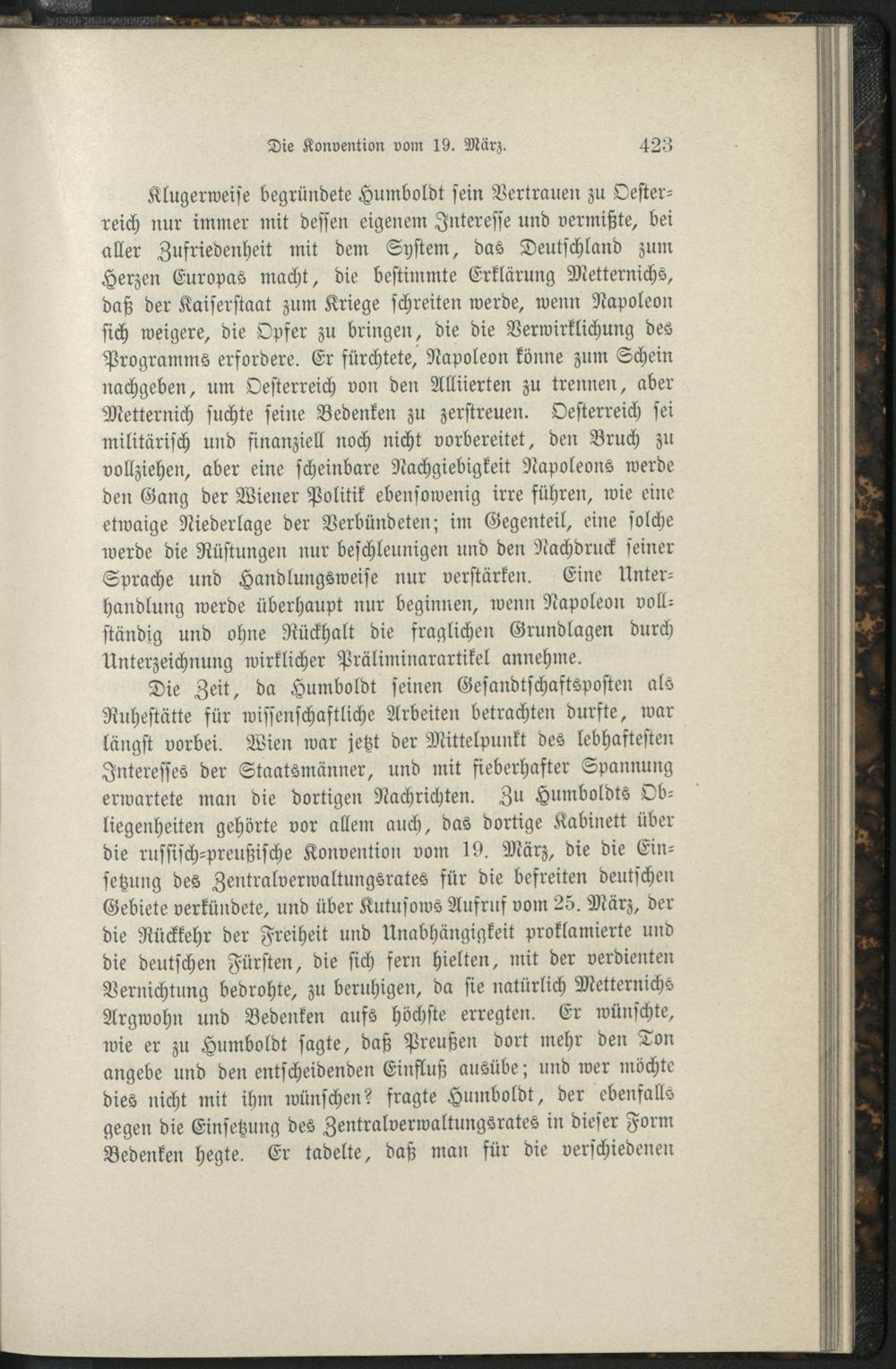 Die Konvention vom 19. März. 423

Klugerweise begründete Humboldt sein Vertrauen zu Oesterreich nur immer mit dessen eigenem Interesse und vermißte, bei aller Zufriedenheit mit dem System, das Deutschland zum Herzen Europas macht, die bestimmte Erklärung Metternichs, daß der Kaiserstaat zum Kriege schreiten werde, wenn Napoleon sich weigere, die Opfer zu bringen, die die Verwirklichung des Programms erfordere. Er fürchtete, Napoleon könne zum Schein nachgeben, um Oesterreich von den Alliierten zu trennen, aber Metternich suchte seine Bedenken zu zerstreuen. Oesterreich sei militärisch und finanziell noch nicht vorbereitet, den Bruch zu vollziehen, aber eine scheinbare Nachgiebigkeit Napoleons werde den Gang der Wiener Politik ebensowenig irre führen, wie eine etwaige Niederlage der Verbündeten; im Gegenteil, eine solche werde die Rüstungen nur beschleunigen und den Nachdruck seiner Sprache und Handlungsweise nur verstärken. Eine Unterhandlung werde überhaupt nur beginnen, wenn Napoleon vollständig und ohne Rückhalt die fraglichen Grundlagen durch Unterzeichnung wirklicher Präliminarartikel annehme.

Die Zeit, da Humboldt seinen Gesandtschaftsposten als Ruhestätte für wissenschaftliche Arbeiten betrachten durfte, war längst vorbei. Wien war jetzt der Mittelpunkt des lebhaftesten Interesses der Staatsmänner, und mit fieberhafter Spannung erwartete man die dortigen Nachrichten. Zu Humboldts Obliegenheiten gehörte vor allem auch, das dortige Kabinett über die russisch-preußische Konvention vom 19. März, die die Einsetzung des Zentralverwaltungsrates für die befreiten deutschen Gebiete verkündete, und über Kutusows Aufruf vom 25. März, der die Rückkehr der Freiheit und Unabhängigkeit proklamierte und die deutschen Fürsten, die sich fern hielten, mit der verdienten Vernichtung bedrohte, zu beruhigen, da sie natürlich Metternichs Argwohn und Bedenken aufs höchste erregten. Er wünschte, wie er zu Humboldt sagte, daß Preußen dort mehr den Ton angebe und den entscheidenden Einfluß ausübe; und wer möchte dies nicht mit ihm wünschen? fragte Humboldt, der ebenfalls gegen die Einsetzung des Zentralverwaltungsrates in dieser Form Bedenken hegte. Er tadelte, daß man für die verschiedenen